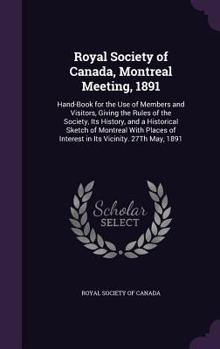 Royal Society of Canada, Montreal Meeting, 1891

Hand-Book for the Use of Members and Visitors, Giving the Rules of the Society, Its History, and a Historical Sketch of Montreal With Places of Interest in Its Vicinity. 27Th May, 1891

Scholar SELECT

ROYAL SOCIETY OF CANADA